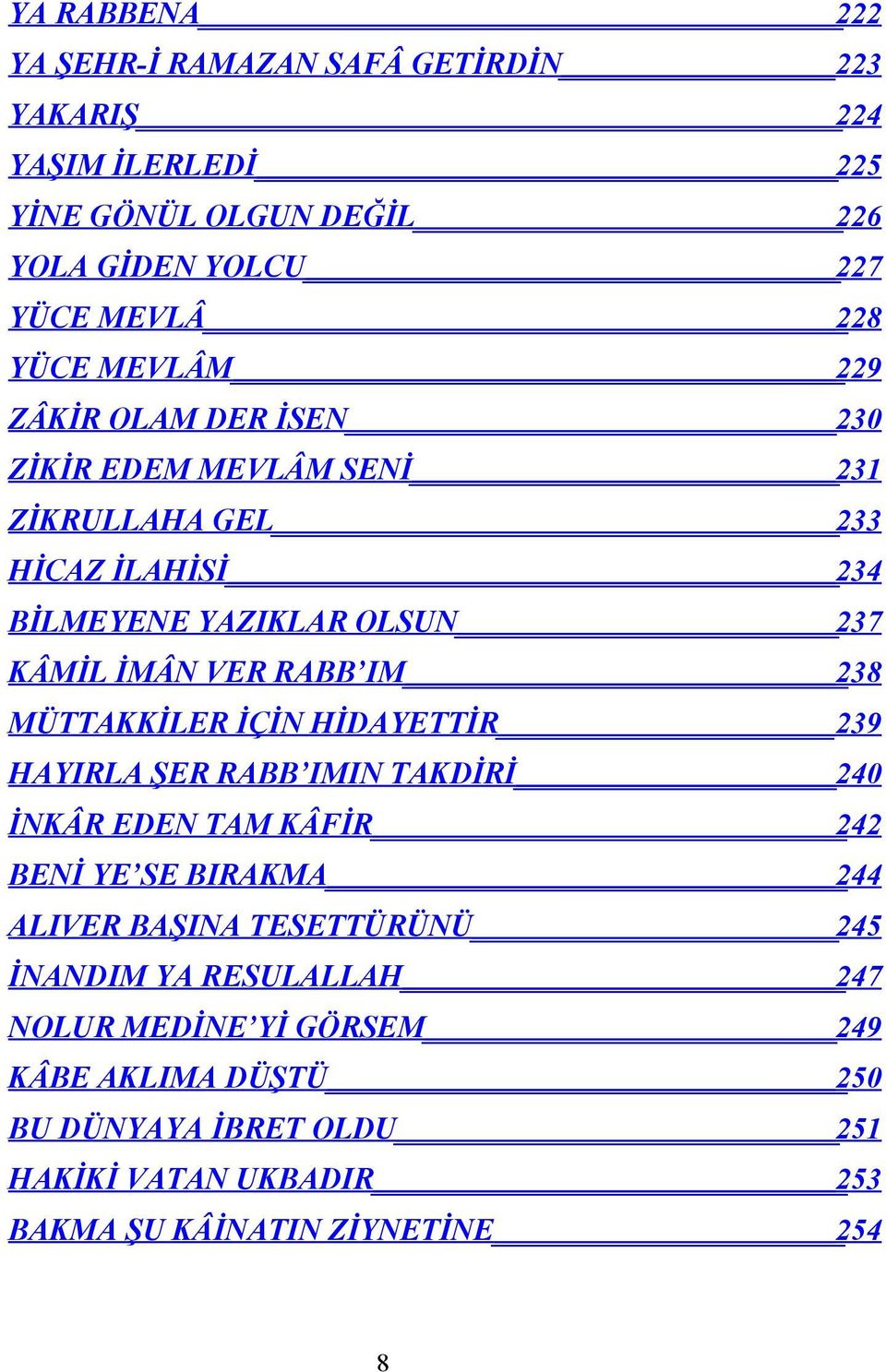 YA RABBENA 222
YA ŞEHR-İ RAMAZAN SAFÂ GETİRDİN 223
YAKARIŞ 224
YAŞIM İLERLEDİ 225
YİNE GÖNÜL OLGUN DEĞİL 226
YOLA GİDEN YOLCU 227
YÜCE MEVLÂ 228
YÜCE MEVLÂM 229
ZÂKİR OLAM DER İSEN 230
ZİKİR EDEM MEVLÂM SENİ 231
ZİKRULLAHA GEL 233
HİCAZ İLAHİSİ 234
BİLMEYENE YAZIKLAR OLSUN 237
KÂMİL İMÂN VER RABB'IM 238
MÜTTAKKİLER İÇİN HİDAYETTİR 239
HAYIRLA ŞER RABB'IMIN TAKDİRİ 240
İNKÂR EDEN TAM KÂFİR 242
BENİ YE'SE BIRAKMA 244
ALIVER BAŞINA TESETTÜRÜNÜ 245
İNANDIM YA RESULALLAH 247
NOLUR MEDİNE'Yİ GÖRSEM 249
KÂBE AKLIMA DÜŞTÜ 250
BU DÜNYAYA İBRET OLDU 251
HAKİKİ VATAN UKBADIR 253
BAKMA ŞU KÂİNATIN ZİYNETİNE 254

8